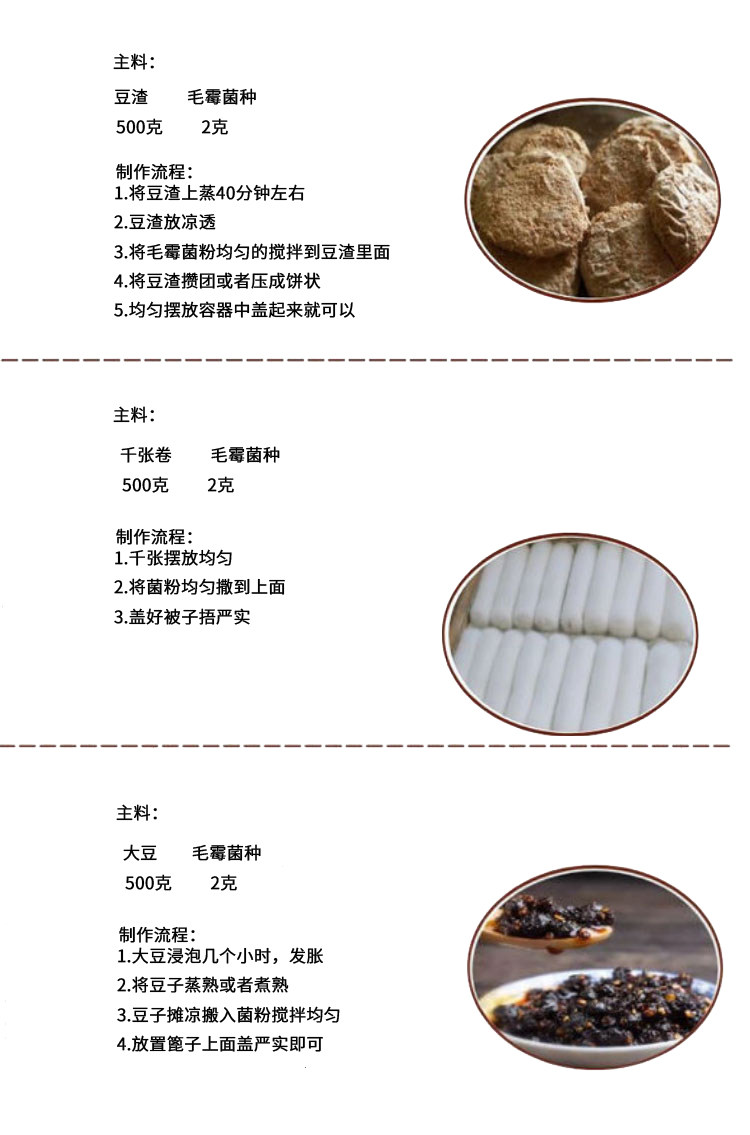 主料：

豆渣 毛霉菌种
500克 2克

制作流程：
1.将豆渣上蒸40分钟左右
2.豆渣放凉透
3.将毛霉菌粉均匀的搅拌到豆渣里面
4.将豆渣攒团或者压成饼状
5.均匀摆放容器中盖起来就可以

主料：

千张卷 毛霉菌种
500克 2克

制作流程：
1.千张摆放均匀
2.将菌粉均匀撒到上面
3.盖好被子捂严实

主料：

大豆 毛霉菌种
500克 2克

制作流程：
1.大豆浸泡几个小时，发胀
2.将豆子蒸熟或者煮熟
3.豆子摊凉搬入菌粉搅拌均匀
4.放置篦子上面盖严实即可